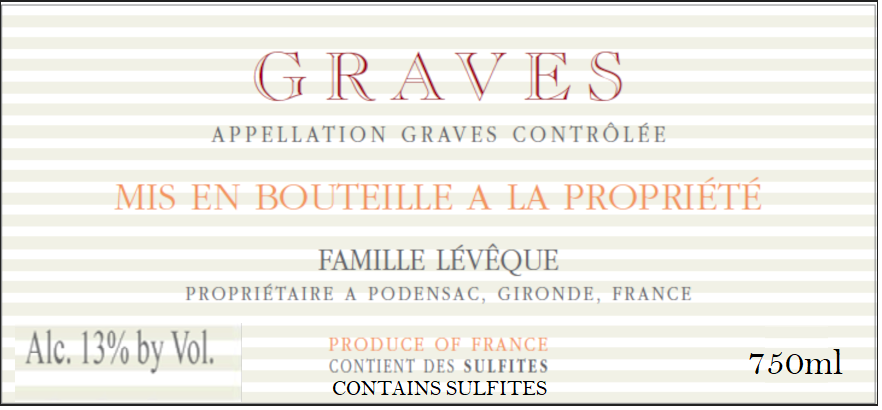 GRAVES

APPELLATION GRAVES CONTRÔLÉE

MIS EN BOUTEILLE A LA PROPRIÉTÉ

FAMILLE LÉVÊQUE

PROPRIÉTAIRE A PODENSAC, GIRONDE, FRANCE

Alc. 13% by Vol.

PRODUCE OF FRANCE
CONTIENT DES SULFITES
CONTAINS SULFITES

750ml